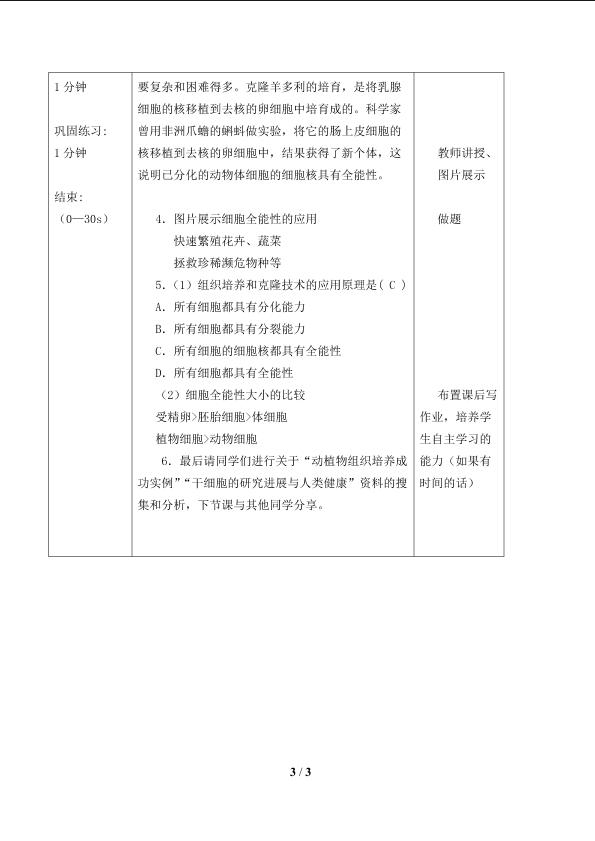 | 1分钟<br><br>巩固练习:<br>1分钟<br><br>结束:<br>（0—30s） | 要复杂和困难得多。克隆羊多利的培育，是将乳腺细胞的核移植到去核的卵细胞中培育成的。科学家曾用非洲爪蟾的蝌蚪做实验，将它的肠上皮细胞的核移植到去核的卵细胞中，结果获得了新个体，这说明已分化的动物体细胞的细胞核具有全能性。<br><br>4.图片展示细胞全能性的应用<br>快速繁殖花卉、蔬菜<br>拯救珍稀濒危物种等<br>5.（1）组织培养和克隆技术的应用原理是（C）<br>A.所有细胞都具有分化能力<br>B.所有细胞都具有分裂能力<br>C.所有细胞的细胞核都具有全能性<br>D.所有细胞都具有全能性<br>（2）细胞全能性大小的比较<br>受精卵>胚胎细胞>体细胞<br>植物细胞>动物细胞<br>6.最后请同学们进行关于“动植物组织培养成功实例”“干细胞的研究进展与人类健康”资料的搜集和分析，下节课与其他同学分享。 | 教师讲授、图片展示<br><br>做题<br><br>布置课后写作业，培养学生自主学习的能力（如果有时间的话） |
|---|---|---|

3 / 3